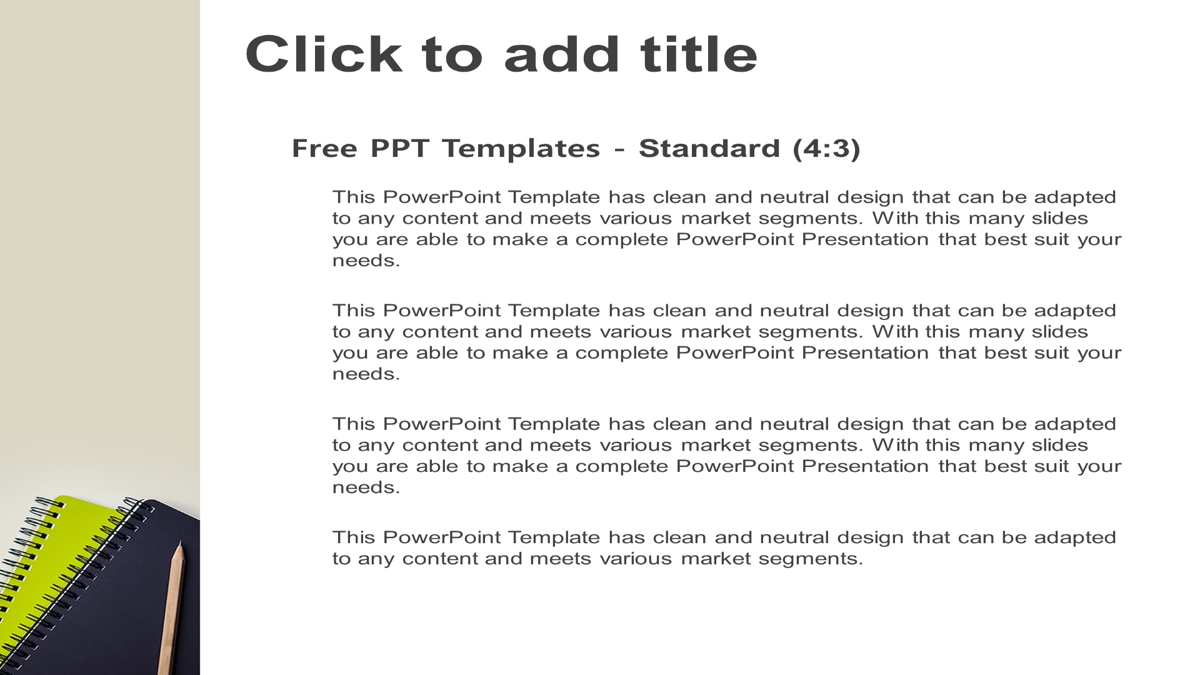 Click to add title

Free PPT Templates - Standard (4:3)

This PowerPoint Template has clean and neutral design that can be adapted to any content and meets various market segments. With this many slides you are able to make a complete PowerPoint Presentation that best suit your needs.

This PowerPoint Template has clean and neutral design that can be adapted to any content and meets various market segments. With this many slides you are able to make a complete PowerPoint Presentation that best suit your needs.

This PowerPoint Template has clean and neutral design that can be adapted to any content and meets various market segments. With this many slides you are able to make a complete PowerPoint Presentation that best suit your needs.

This PowerPoint Template has clean and neutral design that can be adapted to any content and meets various market segments.